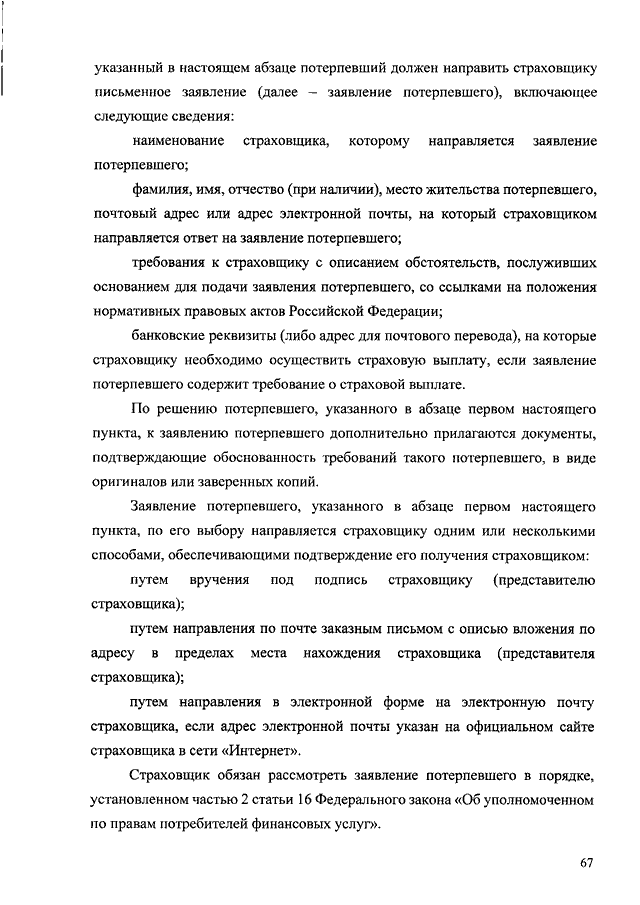 указанный в настоящем абзаце потерпевший должен направить страховщику письменное заявление (далее – заявление потерпевшего), включающее следующие сведения:

наименование страховщика, которому направляется заявление потерпевшего;

фамилия, имя, отчество (при наличии), место жительства потерпевшего, почтовый адрес или адрес электронной почты, на который страховщиком направляется ответ на заявление потерпевшего;

требования к страховщику с описанием обстоятельств, послуживших основанием для подачи заявления потерпевшего, со ссылками на положения нормативных правовых актов Российской Федерации;

банковские реквизиты (либо адрес для почтового перевода), на которые страховщику необходимо осуществить страховую выплату, если заявление потерпевшего содержит требование о страховой выплате.

По решению потерпевшего, указанного в абзаце первом настоящего пункта, к заявлению потерпевшего дополнительно прилагаются документы, подтверждающие обоснованность требований такого потерпевшего, в виде оригиналов или заверенных копий.

Заявление потерпевшего, указанного в абзаце первом настоящего пункта, по его выбору направляется страховщику одним или несколькими способами, обеспечивающими подтверждение его получения страховщиком:

путем вручения под подпись страховщику (представителю страховщика);

путем направления по почте заказным письмом с описью вложения по адресу в пределах места нахождения страховщика (представителя страховщика);

путем направления в электронной форме на электронную почту страховщика, если адрес электронной почты указан на официальном сайте страховщика в сети «Интернет».

Страховщик обязан рассмотреть заявление потерпевшего в порядке, установленном частью 2 статьи 16 Федерального закона «Об уполномоченном по правам потребителей финансовых услуг».

67